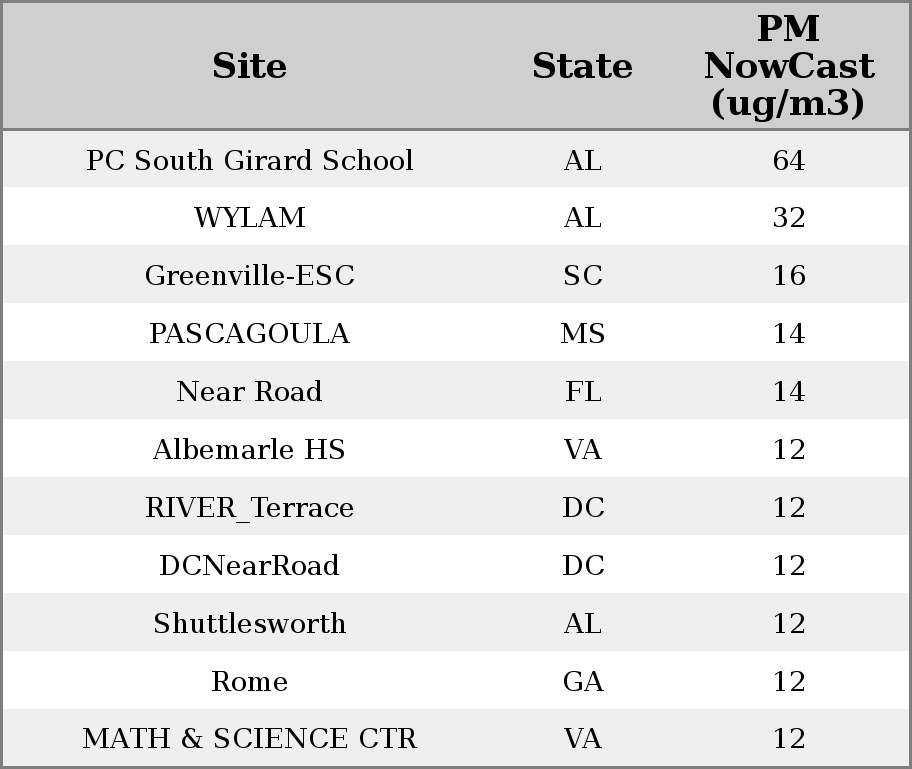 | Site | State | PM NowCast (ug/m3) |
|---|---|---|
| PC South Girard School | AL | 64 |
| WYLAM | AL | 32 |
| Greenville-ESC | SC | 16 |
| PASCAGOULA | MS | 14 |
| Near Road | FL | 14 |
| Albemarle HS | VA | 12 |
| RIVER_Terrace | DC | 12 |
| DCNearRoad | DC | 12 |
| Shuttlesworth | AL | 12 |
| Rome | GA | 12 |
| MATH & SCIENCE CTR | VA | 12 |